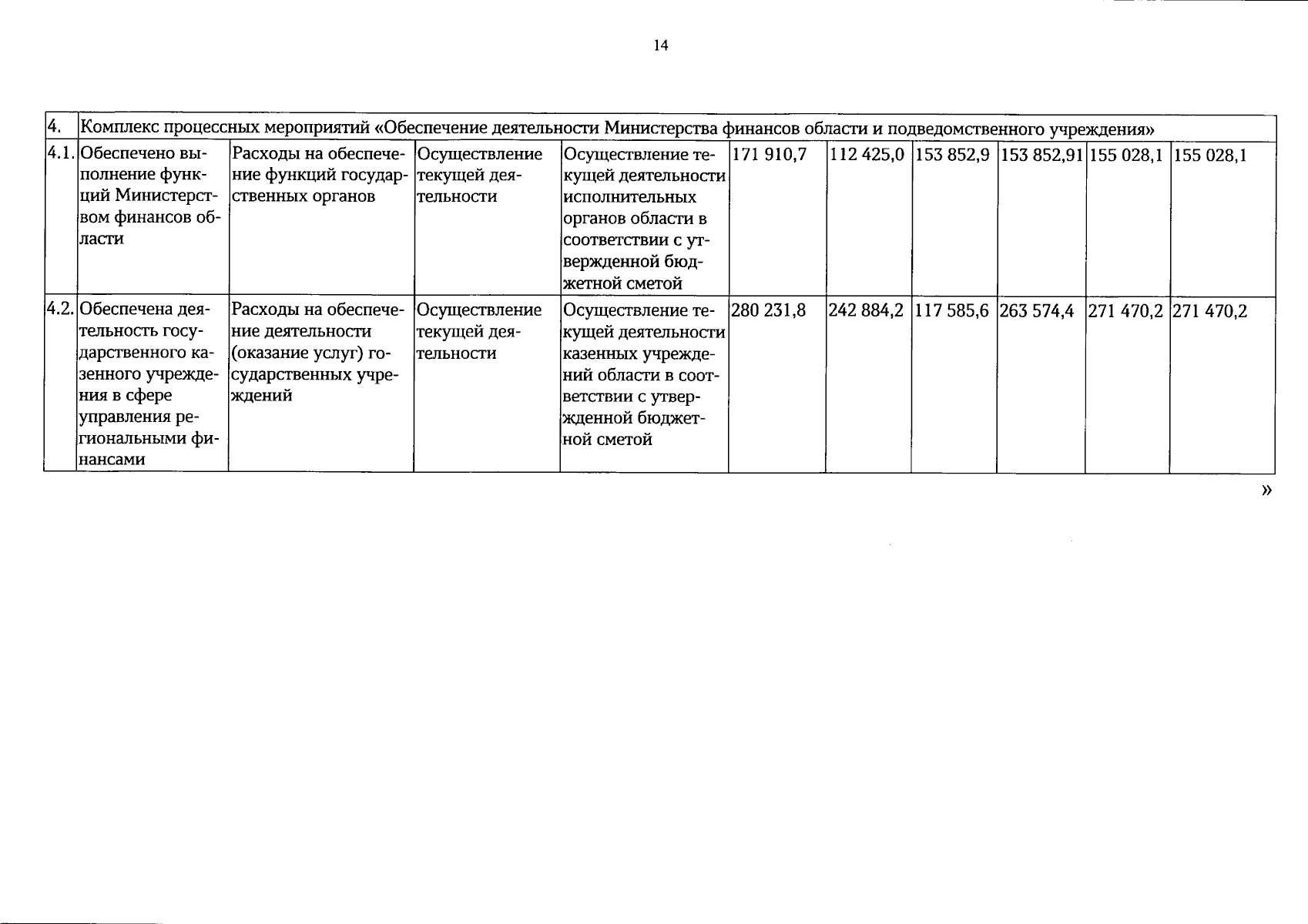 14

| 4. | Комплекс процессных мероприятий «Обеспечение деятельности Министерства финансов области и подведомственного учреждения» | | | | | | | | | |
|---|---|---|---|---|---|---|---|---|---|---|
| 4.1. | Обеспечено выполнение функций Министерством финансов области | Расходы на обеспечение функций государственных органов | Осуществление текущей деятельности | Осуществление текущей деятельности исполнительных органов области в соответствии с утвержденной бюджетной сметой | 171 910,7 | 112 425,0 | 153 852,9 | 153 852,91 | 155 028,1 | 155 028,1 |
| 4.2. | Обеспечена деятельность государственного казенного учреждения в сфере управления региональными финансами | Расходы на обеспечение деятельности (оказание услуг) государственных учреждений | Осуществление текущей деятельности | Осуществление текущей деятельности казенных учреждений области в соответствии с утвержденной бюджетной сметой | 280 231,8 | 242 884,2 | 117 585,6 | 263 574,4 | 271 470,2 | 271 470,2 |

»